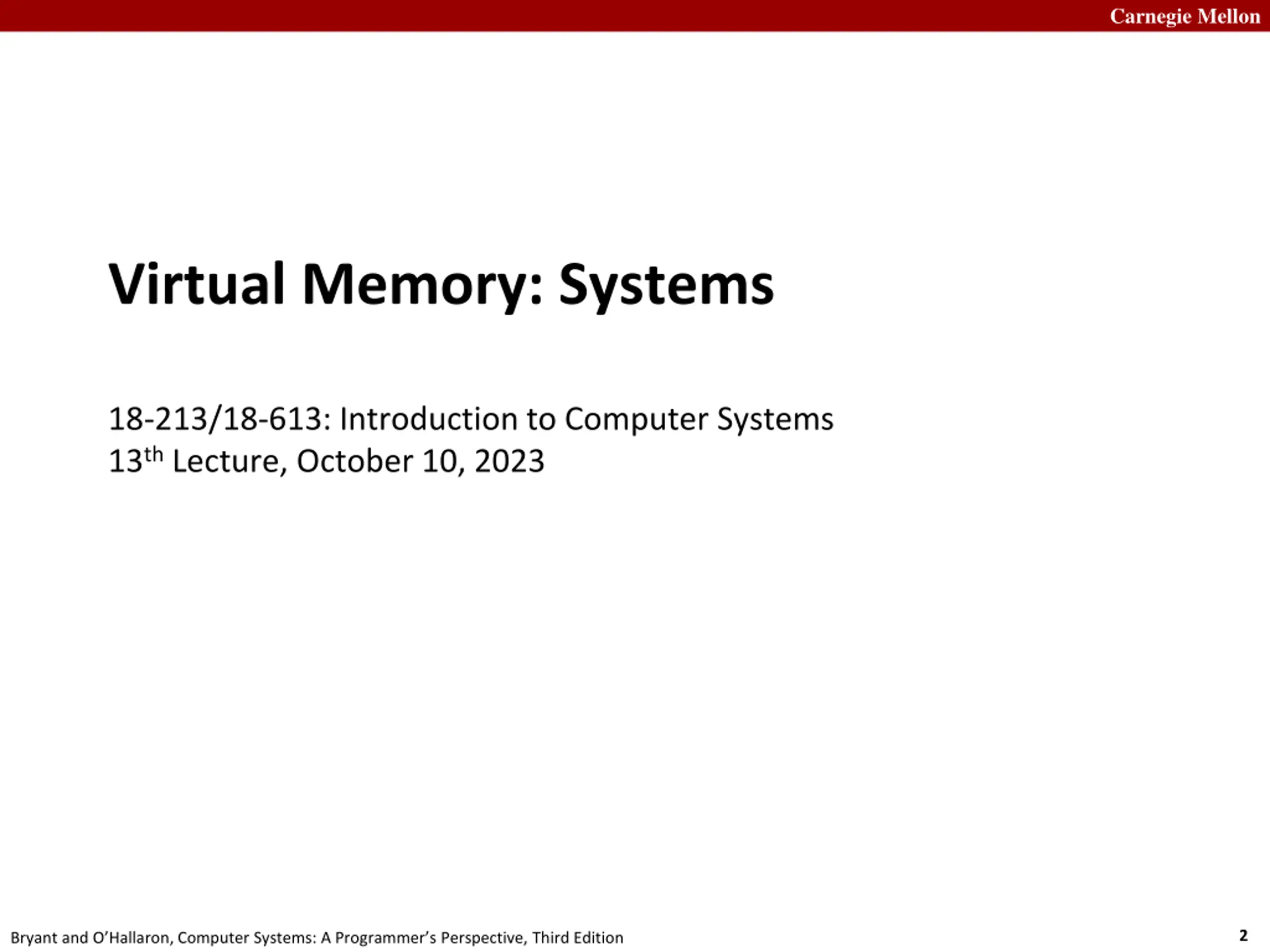 Carnegie Mellon

Virtual Memory: Systems

18-213/18-613: Introduction to Computer Systems
13th Lecture, October 10, 2023

Bryant and O'Hallaron, Computer Systems: A Programmer's Perspective, Third Edition

2